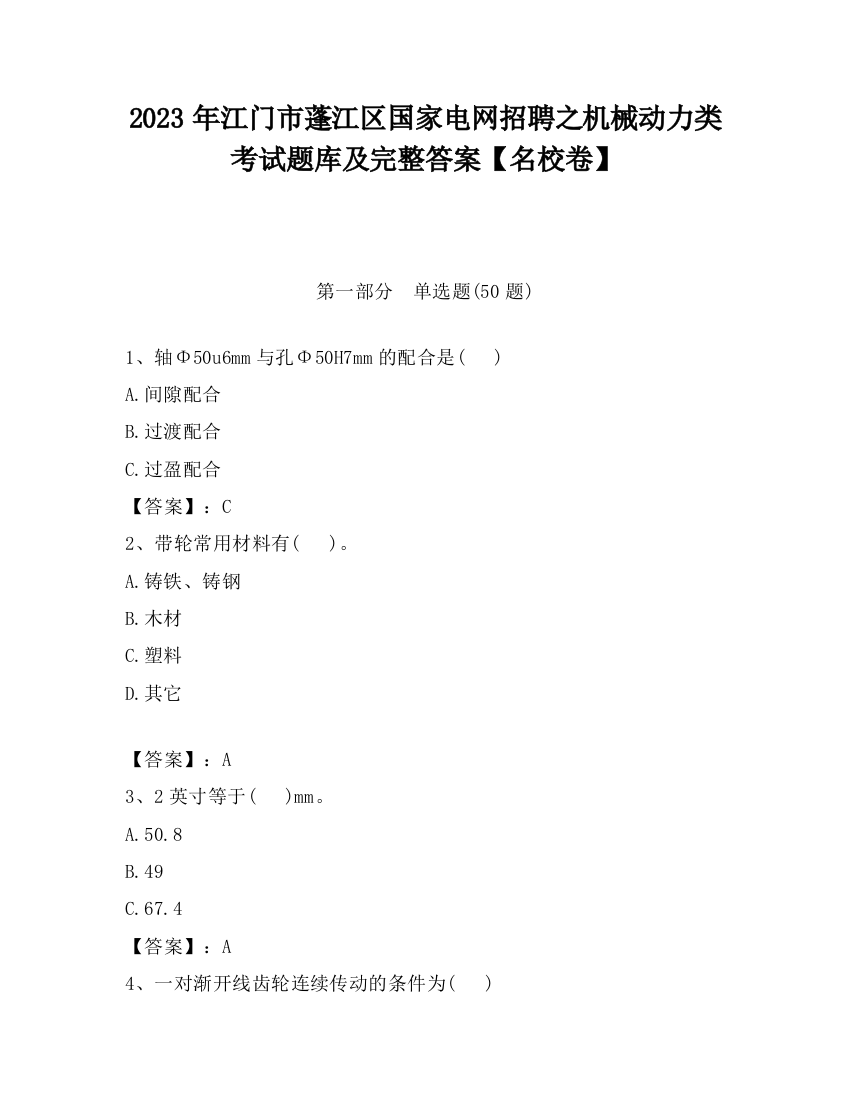 2023 年江门市蓬江区国家电网招聘之机械动力类考试题库及完整答案【名校卷】

第一部分　单选题(50 题)

1、轴Φ50u6mm 与孔Φ50H7mm 的配合是(　)

A.间隙配合

B.过渡配合

C.过盈配合

【答案】：C

2、带轮常用材料有(　)。

A.铸铁、铸钢

B.木材

C.塑料

D.其它

【答案】：A

3、2 英寸等于(　)mm。

A.50.8

B.49

C.67.4

【答案】：A

4、一对渐开线齿轮连续传动的条件为(　)